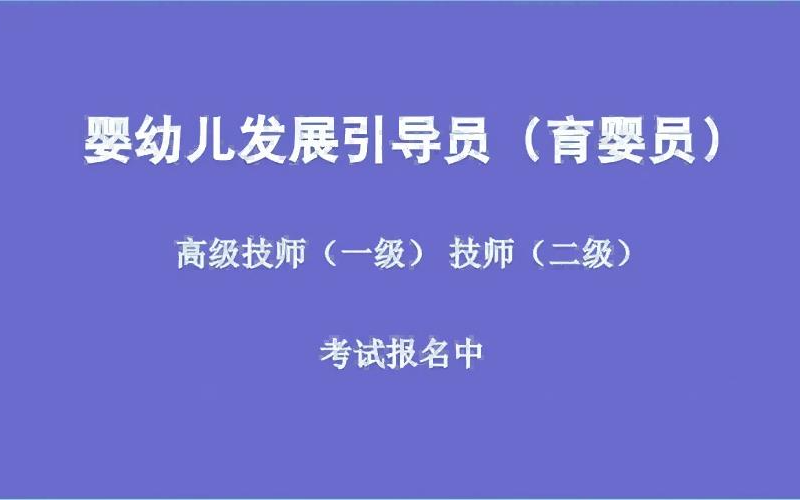 婴幼儿发展引导员（育婴员）

高级技师（一级） 技师（二级）

考试报名中